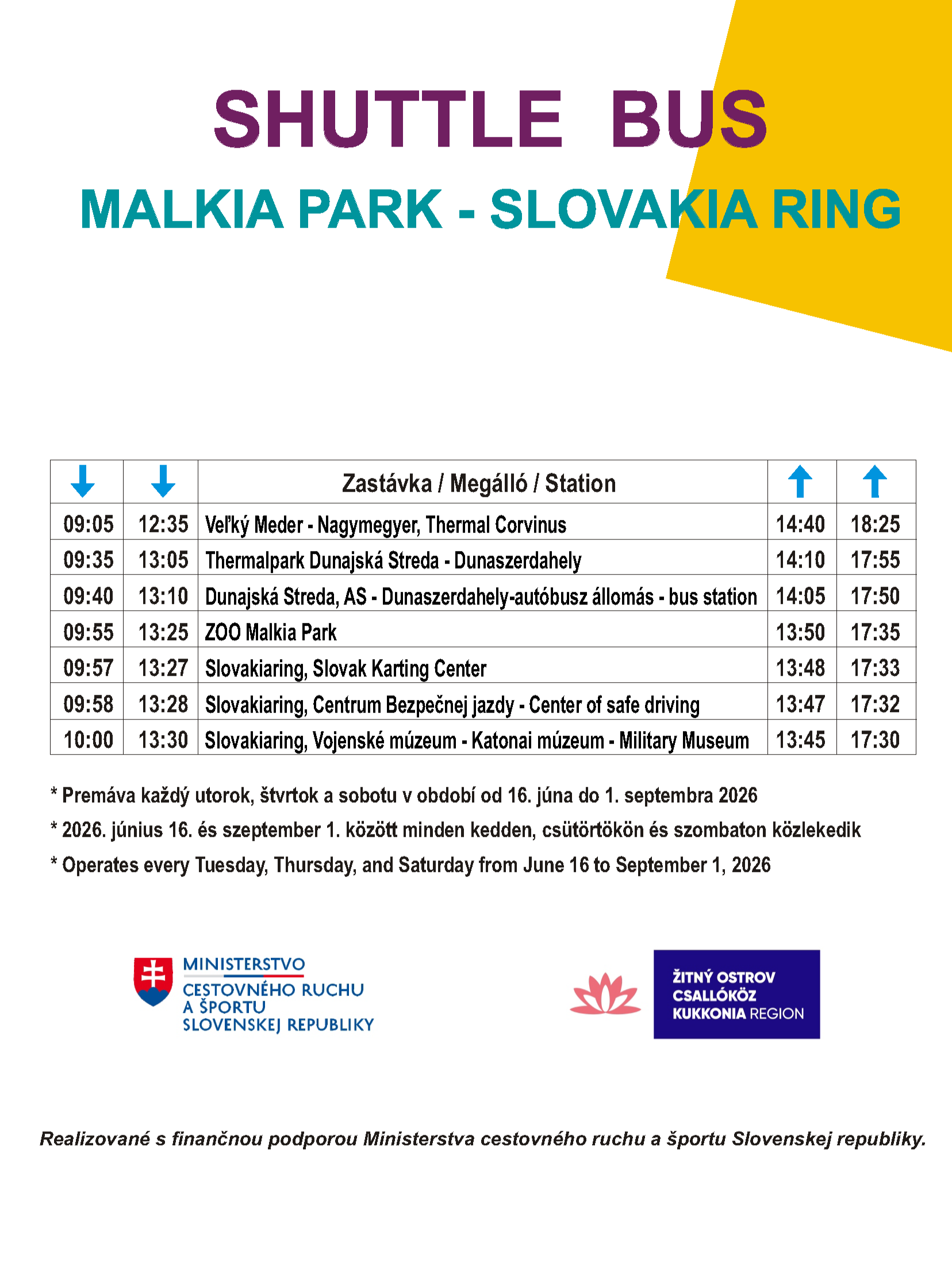 SHUTTLE BUS

MALKIA PARK - SLOVAKIA RING

| ↓ | ↓ | Zastávka / Megálló / Station | ↑ | ↑ |
|---|---|---|---|---|
| 09:05 | 12:35 | Veľký Meder - Nagymegyer, Thermal Corvinus | 14:40 | 18:25 |
| 09:35 | 13:05 | Thermalpark Dunajská Streda - Dunaszerdahely | 14:10 | 17:55 |
| 09:40 | 13:10 | Dunajská Streda, AS - Dunaszerdahely-autóbusz állomás - bus station | 14:05 | 17:50 |
| 09:55 | 13:25 | ZOO Malkia Park | 13:50 | 17:35 |
| 09:57 | 13:27 | Slovakiaring, Slovak Karting Center | 13:48 | 17:33 |
| 09:58 | 13:28 | Slovakiaring, Centrum Bezpečnej jazdy - Center of safe driving | 13:47 | 17:32 |
| 10:00 | 13:30 | Slovakiaring, Vojenské múzeum - Katonai múzeum - Military Museum | 13:45 | 17:30 |

* Premáva každý utorok, štvrtok a sobotu v období od 16. júna do 1. septembra 2026

* 2026. június 16. és szeptember 1. között minden kedden, csütörtökön és szombaton közlekedik

* Operates every Tuesday, Thursday, and Saturday from June 16 to September 1, 2026

MINISTERSTVO CESTOVNÉHO RUCHU A ŠPORTU SLOVENSKEJ REPUBLIKY

ŽITNÝ OSTROV CSALLÓKÖZ KUKKONIA REGION

Realizované s finančnou podporou Ministerstva cestovného ruchu a športu Slovenskej republiky.